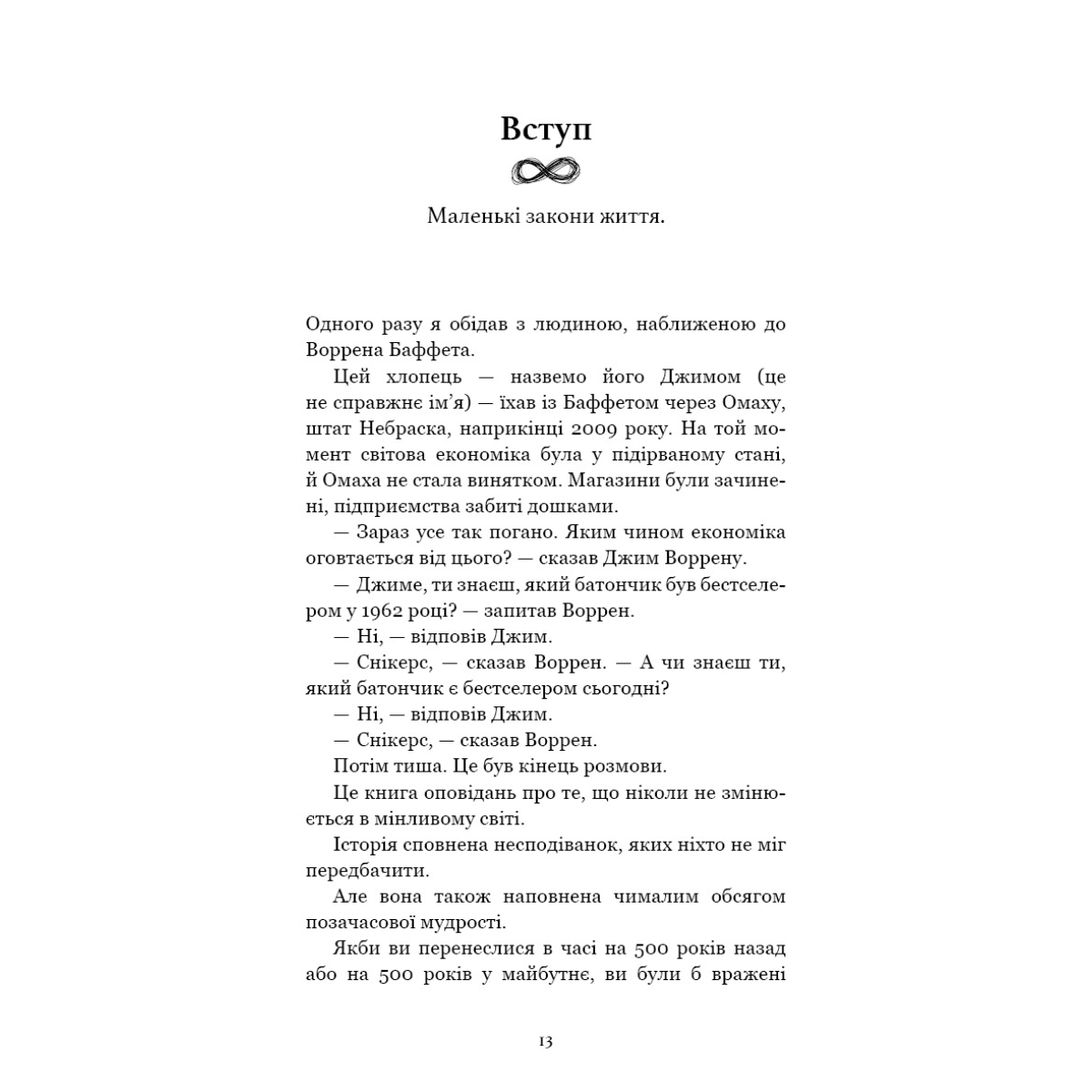 Вступ

Маленькі закони життя.

Одного разу я обідав з людиною, наближеною до Воррена Баффета.

Цей хлопець — назвемо його Джимом (це не справжнє ім'я) — їхав із Баффетом через Омаху, штат Небраска, наприкінці 2009 року. На той момент світова економіка була у підірваному стані, й Омаха не стала винятком. Магазини були зачинені, підприємства забиті дошками.

— Зараз усе так погано. Яким чином економіка оговтається від цього? — сказав Джим Воррену.

— Джиме, ти знаєш, який батончик був бестселером у 1962 році? — запитав Воррен.

— Ні, — відповів Джим.

— Снікерс, — сказав Воррен. — А чи знаєш ти, який батончик є бестселером сьогодні?

— Ні, — відповів Джим.

— Снікерс, — сказав Воррен.

Потім тиша. Це був кінець розмови.

Це книга оповідань про те, що ніколи не змінюється в мінливому світі.

Історія сповнена несподіванок, яких ніхто не міг передбачити.

Але вона також наповнена чималим обсягом позачасової мудрості.

Якби ви перенеслися в часі на 500 років назад або на 500 років у майбутнє, ви були б вражені

13